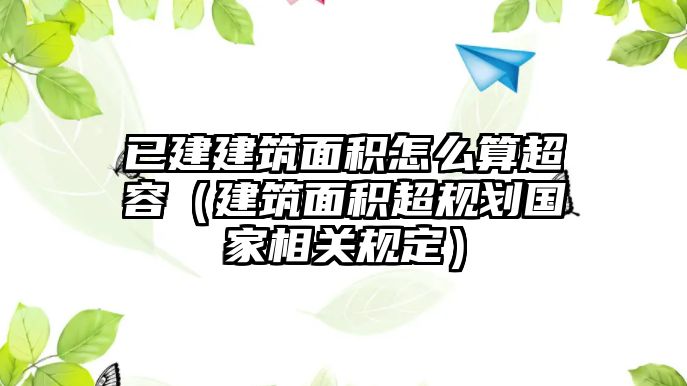 已建建筑面积怎么算超容（建筑面积超规划国家相关规定）